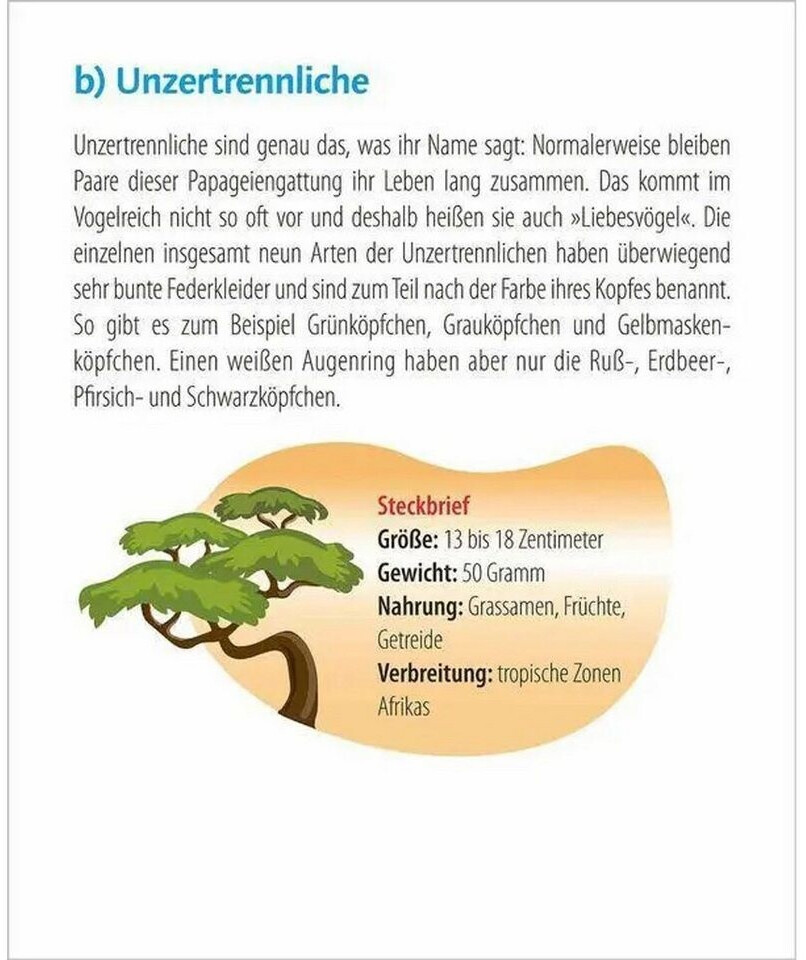 b) Unzertrennliche

Unzertrennliche sind genau das, was ihr Name sagt: Normalerweise bleiben Paare dieser Papageiengattung ihr Leben lang zusammen. Das kommt im Vogelreich nicht so oft vor und deshalb heißen sie auch »Liebesvögel«. Die einzelnen insgesamt neun Arten der Unzertrennlichen haben überwiegend sehr bunte Federkleider und sind zum Teil nach der Farbe ihres Kopfes benannt. So gibt es zum Beispiel Grünköpfchen, Grauköpfchen und Gelbmaskenköpfchen. Einen weißen Augenring haben aber nur die Ruß-, Erdbeer-, Pfirsich- und Schwarzköpfchen.

Steckbrief
Größe: 13 bis 18 Zentimeter
Gewicht: 50 Gramm
Nahrung: Grassamen, Früchte, Getreide
Verbreitung: tropische Zonen Afrikas